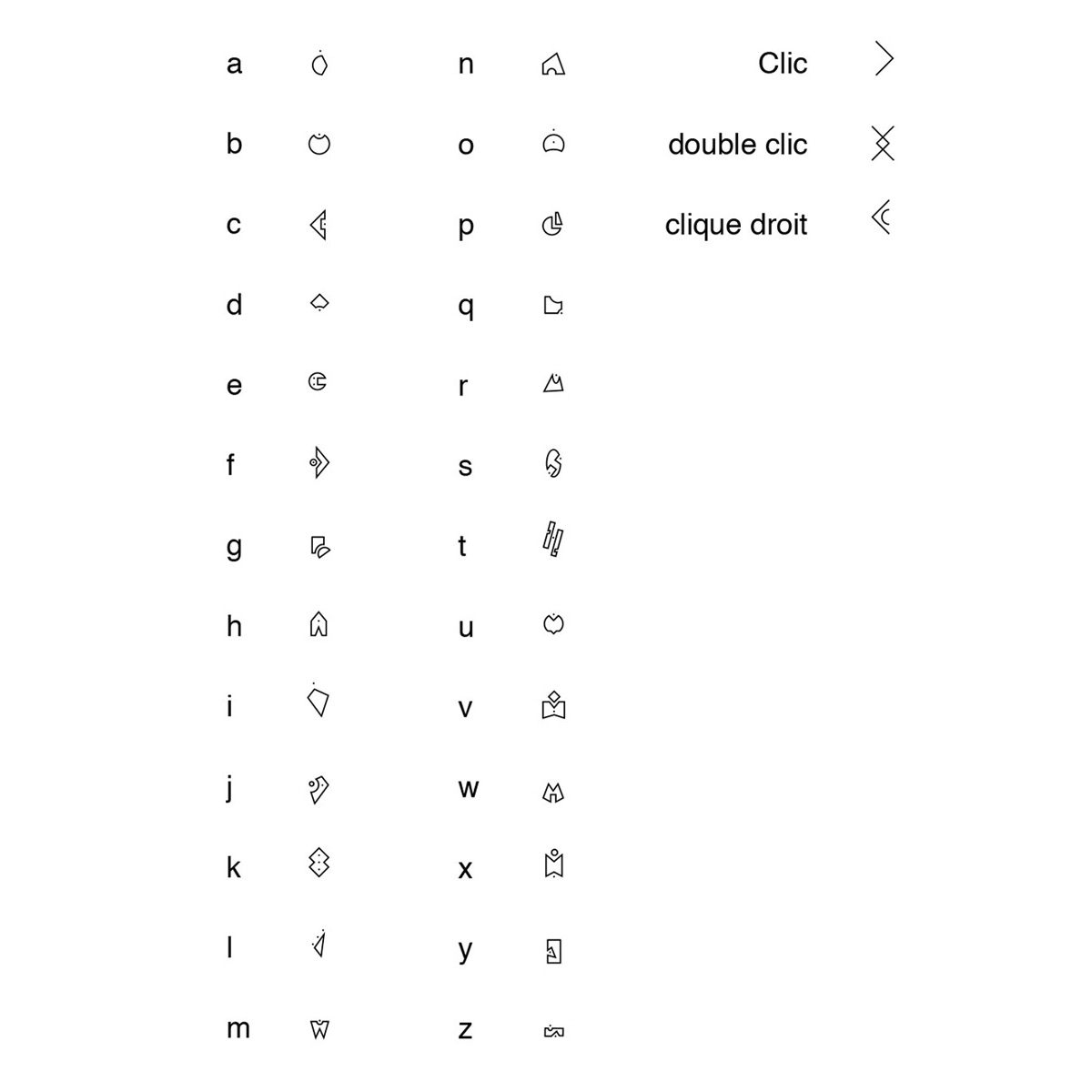 a
b
c
d
e
f
g
h
i
j
k
l
m

n
o
p
q
r
s
t
u
v
w
x
y
z

Clic
double clic
clique droit